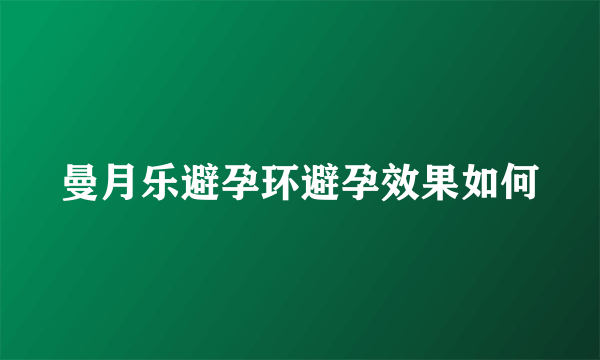 曼月乐避孕环避孕效果如何